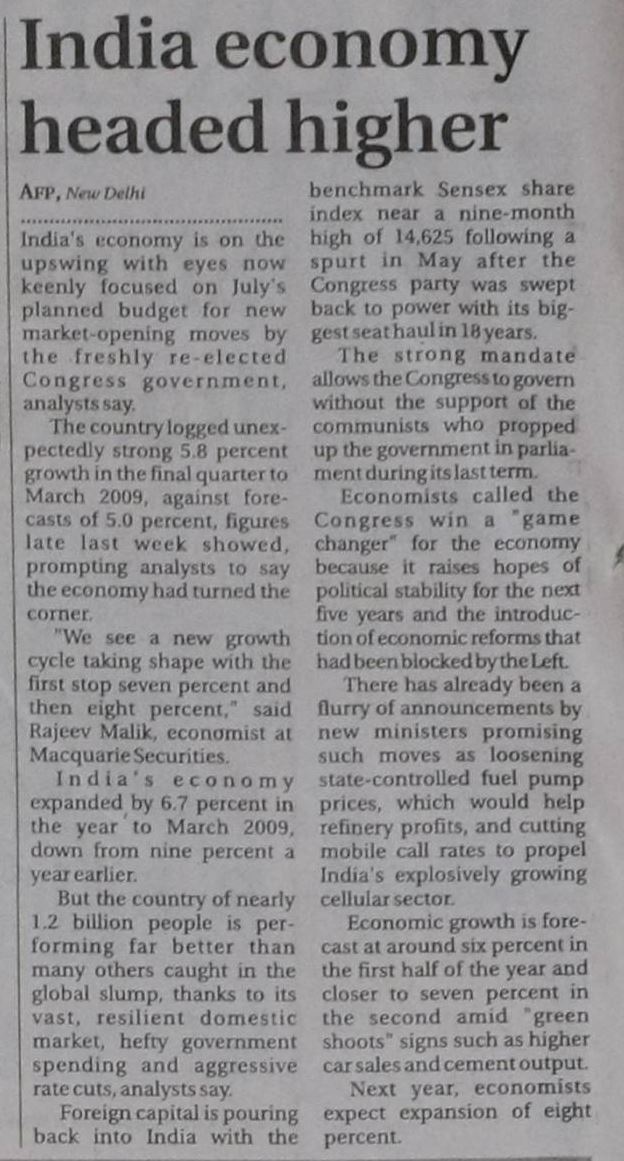 India economy headed higher

AFP, New Delhi

India's economy is on the upswing with eyes now keenly focused on July's planned budget for new market-opening moves by the freshly re-elected Congress government, analysts say.

The country logged unexpectedly strong 5.8 percent growth in the final quarter to March 2009, against forecasts of 5.0 percent, figures late last week showed, prompting analysts to say the economy had turned the corner.

"We see a new growth cycle taking shape with the first stop seven percent and then eight percent," said Rajeev Malik, economist at Macquarie Securities.

India's economy expanded by 6.7 percent in the year to March 2009, down from nine percent a year earlier.

But the country of nearly 1.2 billion people is performing far better than many others caught in the global slump, thanks to its vast, resilient domestic market, hefty government spending and aggressive rate cuts, analysts say.

Foreign capital is pouring back into India with the benchmark Sensex share index near a nine-month high of 14,625 following a spurt in May after the Congress party was swept back to power with its biggest seat haul in 18 years.

The strong mandate allows the Congress to govern without the support of the communists who propped up the government in parliament during its last term.

Economists called the Congress win a "game changer" for the economy because it raises hopes of political stability for the next five years and the introduction of economic reforms that had been blocked by the Left.

There has already been a flurry of announcements by new ministers promising such moves as loosening state-controlled fuel pump prices, which would help refinery profits, and cutting mobile call rates to propel India's explosively growing cellular sector.

Economic growth is forecast at around six percent in the first half of the year and closer to seven percent in the second amid "green shoots" signs such as higher car sales and cement output.

Next year, economists expect expansion of eight percent.